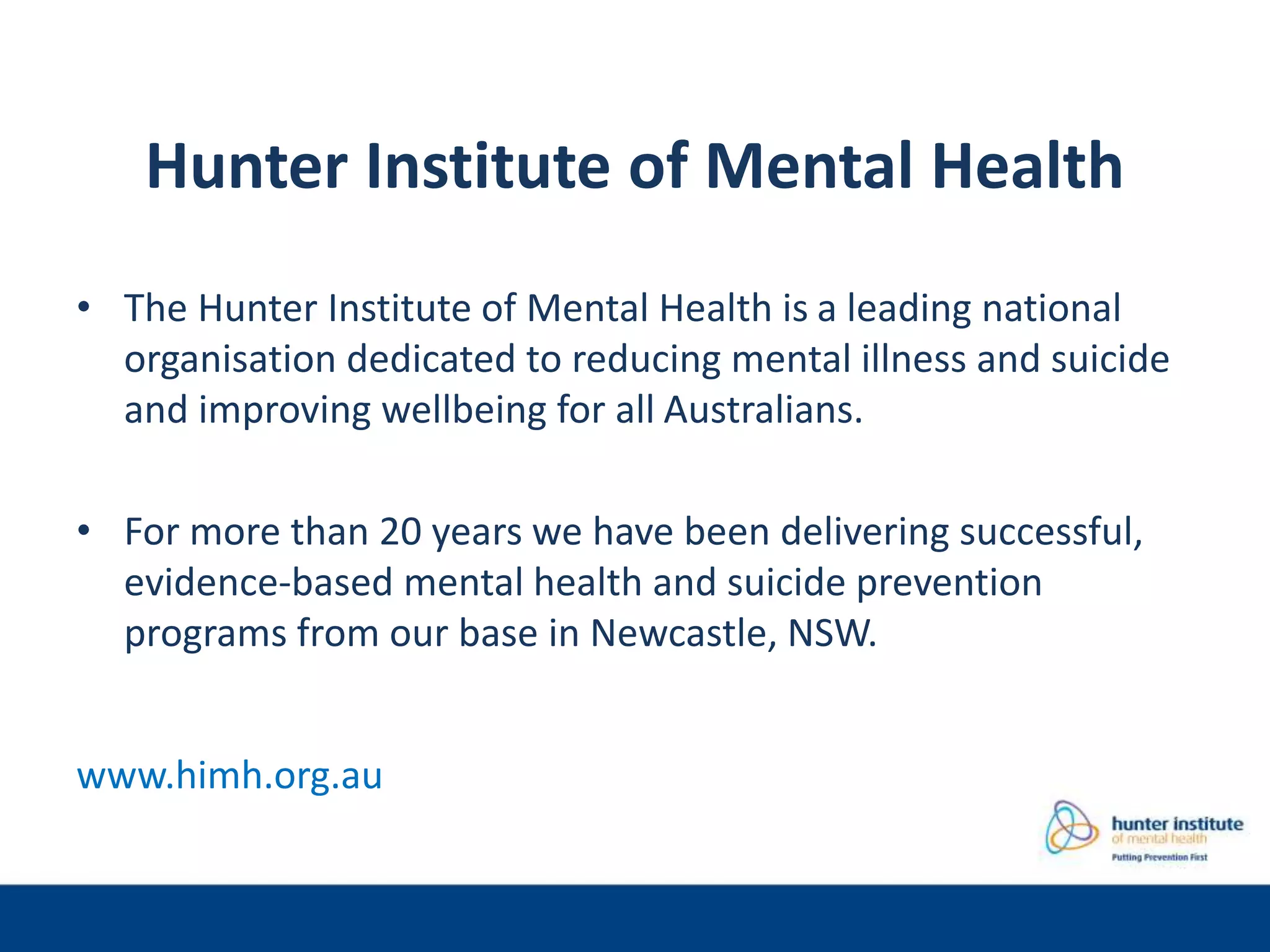 Hunter Institute of Mental Health

• The Hunter Institute of Mental Health is a leading national organisation dedicated to reducing mental illness and suicide and improving wellbeing for all Australians.

• For more than 20 years we have been delivering successful, evidence-based mental health and suicide prevention programs from our base in Newcastle, NSW.

www.himh.org.au

hunter institute
of mental health
Putting Prevention First